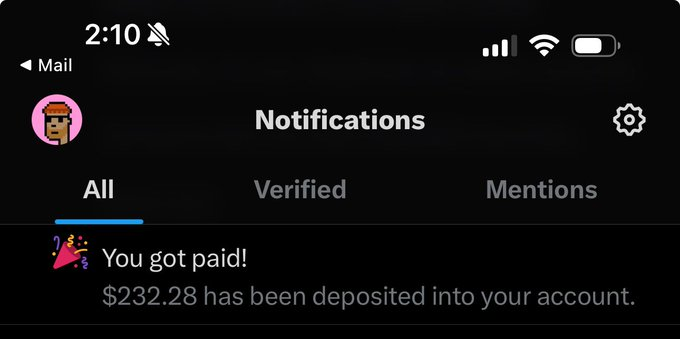 2:10

◀ Mail

Notifications

All

Verified

Mentions

You got paid!

$232.28 has been deposited into your account.